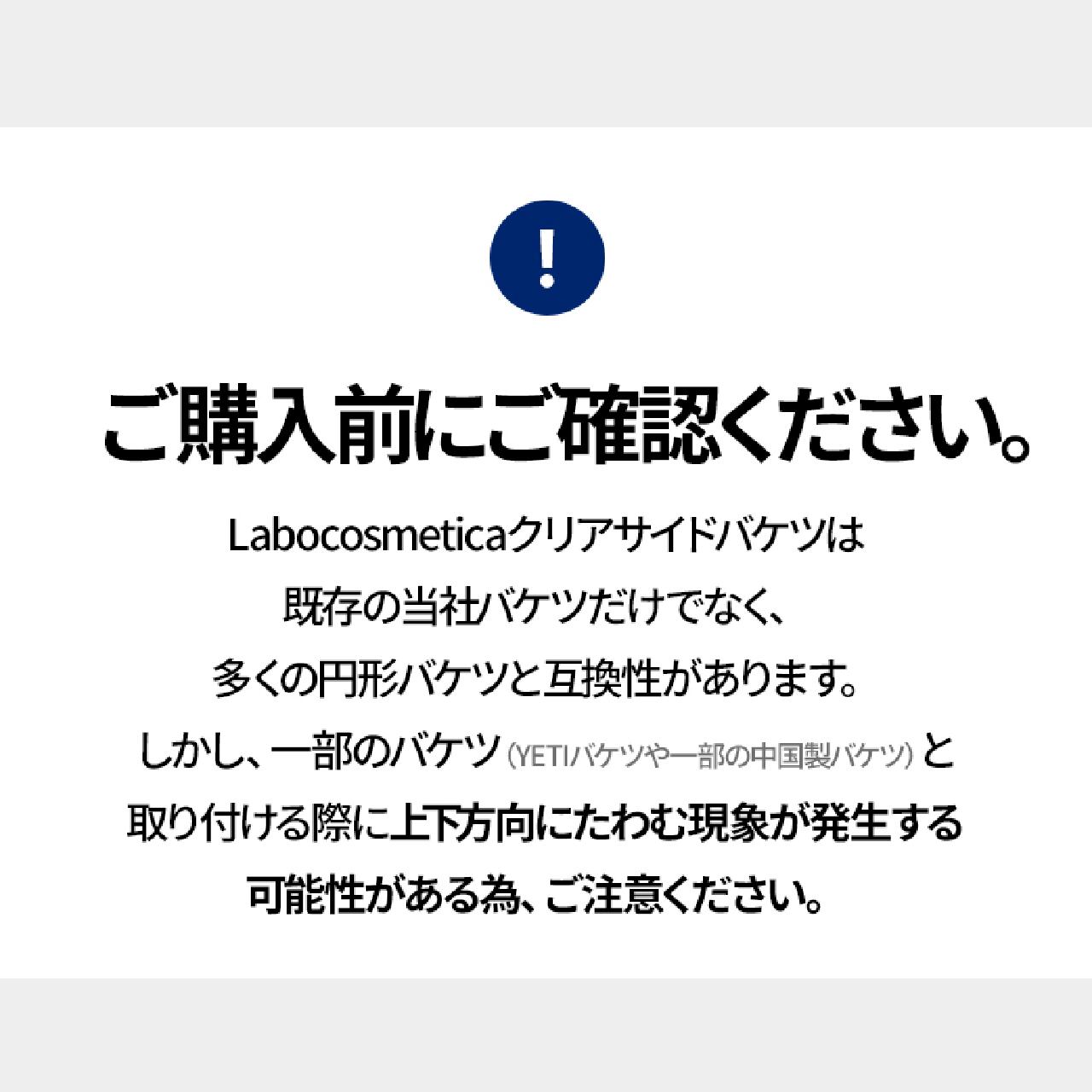 !

ご購入前にご確認ください。

Labocosmeticaクリアサイドバケツは既存の当社バケツだけでなく、多くの円形バケツと互換性があります。しかし、一部のバケツ(YETIバケツや一部の中国製バケツ)と取り付ける際に上下方向にたわむ現象が発生する可能性がある為、ご注意ください。